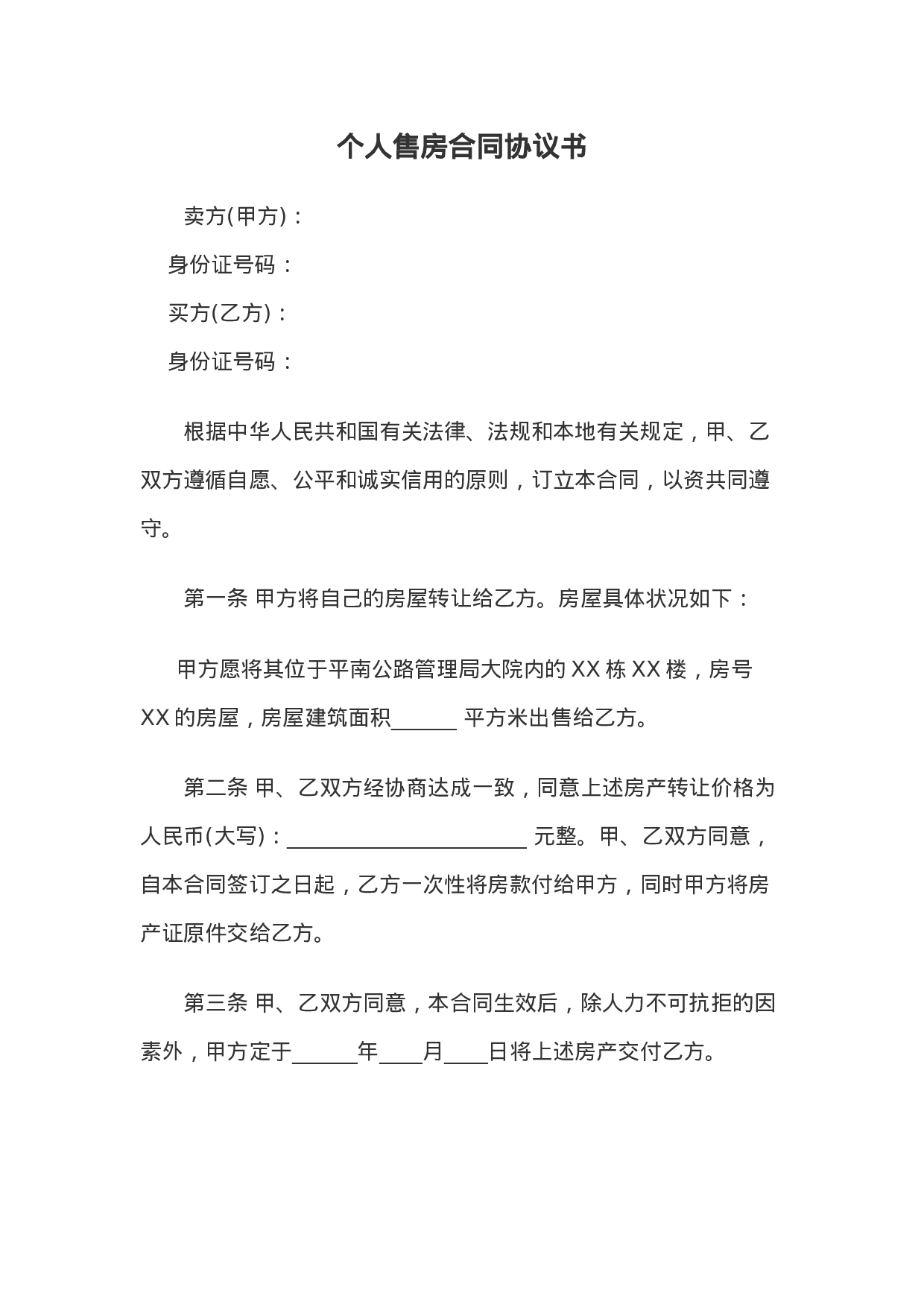 个人售房合同协议书

卖方(甲方)：

身份证号码：

买方(乙方)：

身份证号码：

根据中华人民共和国有关法律、法规和本地有关规定，甲、乙双方遵循自愿、公平和诚实信用的原则，订立本合同，以资共同遵守。

第一条 甲方将自己的房屋转让给乙方。房屋具体状况如下：

甲方愿将其位于平南公路管理局大院内的 XX 栋 XX 楼，房号 XX 的房屋，房屋建筑面积______ 平方米出售给乙方。

第二条 甲、乙双方经协商达成一致，同意上述房产转让价格为人民币(大写)：______________________ 元整。甲、乙双方同意，自本合同签订之日起，乙方一次性将房款付给甲方，同时甲方将房产证原件交给乙方。

第三条 甲、乙双方同意，本合同生效后，除人力不可抗拒的因素外，甲方定于______年____月____日将上述房产交付乙方。